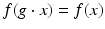 $f(g \cdot x) = f(x)$